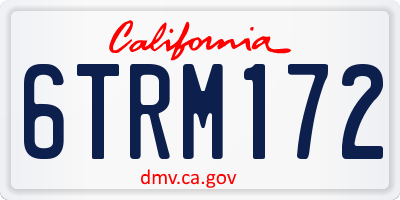 California

6TRM172

dmv.ca.gov